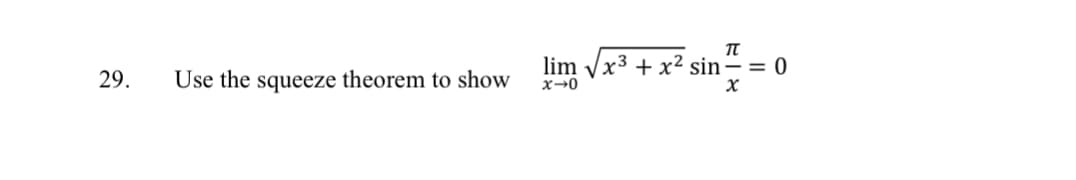 29. Use the squeeze theorem to show $\lim_{x \to 0} \sqrt{x^3 + x^2} \sin \frac{\pi}{x} = 0$